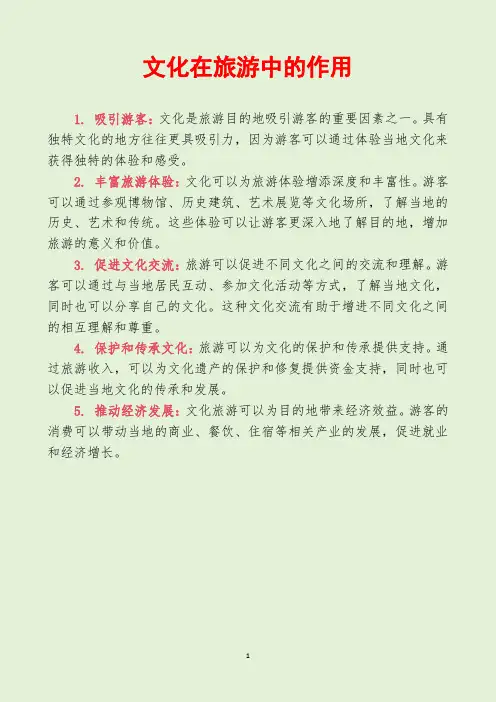 文化在旅游中的作用

1. 吸引游客：文化是旅游目的地吸引游客的重要因素之一。具有独特文化的地方往往更具吸引力，因为游客可以通过体验当地文化来获得独特的体验和感受。

2. 丰富旅游体验：文化可以为旅游体验增添深度和丰富性。游客可以通过参观博物馆、历史建筑、艺术展览等文化场所，了解当地的历史、艺术和传统。这些体验可以让游客更深入地了解目的地，增加旅游的意义和价值。

3. 促进文化交流：旅游可以促进不同文化之间的交流和理解。游客可以通过与当地居民互动、参加文化活动等方式，了解当地文化，同时也可以分享自己的文化。这种文化交流有助于增进不同文化之间的相互理解和尊重。

4. 保护和传承文化：旅游可以为文化的保护和传承提供支持。通过旅游收入，可以为文化遗产的保护和修复提供资金支持，同时也可以促进当地文化的传承和发展。

5. 推动经济发展：文化旅游可以为目的地带来经济效益。游客的消费可以带动当地的商业、餐饮、住宿等相关产业的发展，促进就业和经济增长。

1